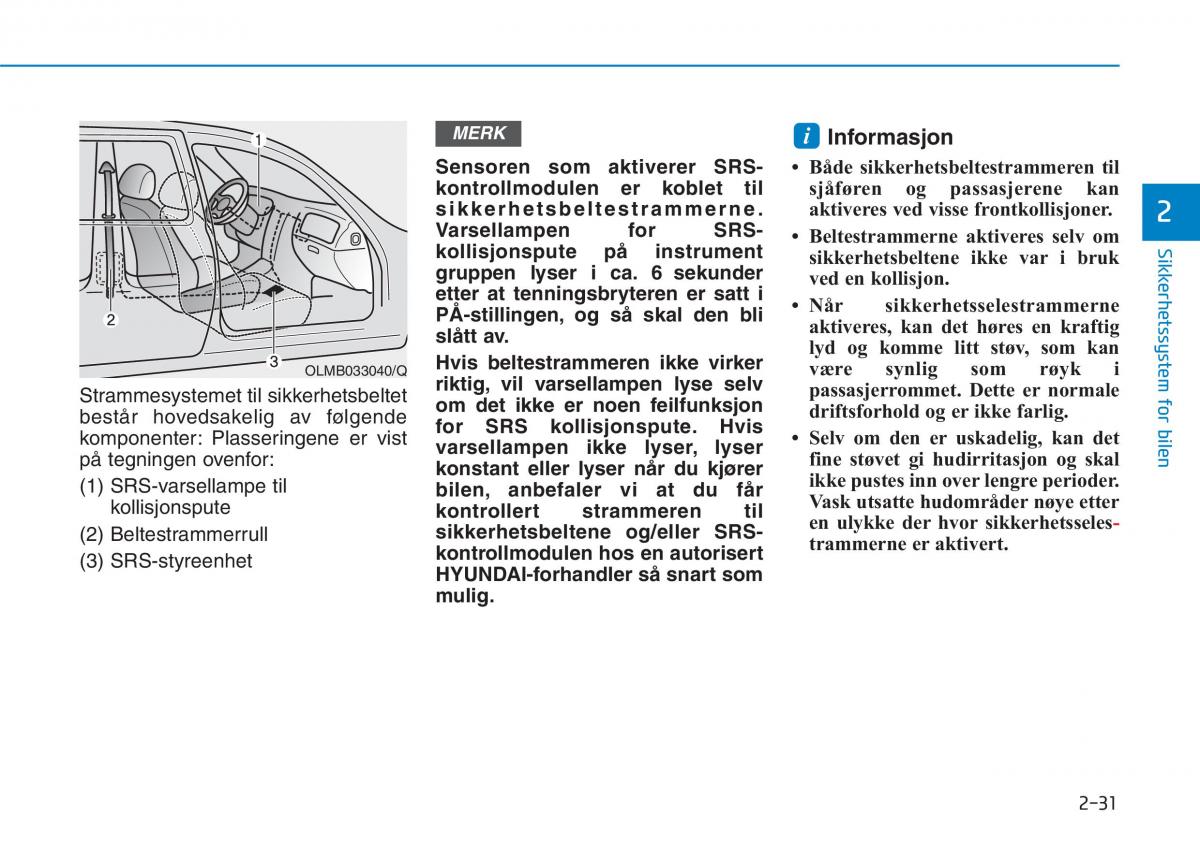 1

2

3

OLMB033040/Q

Strammesystemet til sikkerhetsbeltet består hovedsakelig av følgende komponenter: Plasseringene er vist på tegningen ovenfor:

(1) SRS-varsellampe til kollisjonspute

(2) Beltestrammerrull

(3) SRS-styreenhet

MERK

Sensoren som aktiverer SRS-kontrollmodulen er koblet til sikkerhetsbeltestrammerne. Varsellampen for SRS-kollisjonspute på instrument gruppen lyser i ca. 6 sekunder etter at tenningsbryteren er satt i PÅ-stillingen, og så skal den bli slått av.

Hvis beltestrammeren ikke virker riktig, vil varsellampen lyse selv om det ikke er noen feilfunksjon for SRS kollisjonspute. Hvis varsellampen ikke lyser, lyser konstant eller lyser når du kjører bilen, anbefaler vi at du får kontrollert strammeren til sikkerhetsbeltene og/eller SRS-kontrollmodulen hos en autorisert HYUNDAI-forhandler så snart som mulig.

i Informasjon

• Både sikkerhetsbeltestrammeren til sjåføren og passasjerene kan aktiveres ved visse frontkollisjoner.

• Beltestrammerne aktiveres selv om sikkerhetsbeltene ikke var i bruk ved en kollisjon.

• Når sikkerhetsselestrammerne aktiveres, kan det høres en kraftig lyd og komme litt støv, som kan være synlig som røyk i passasjerrommet. Dette er normale driftsforhold og er ikke farlig.

• Selv om den er uskadelig, kan det fine støvet gi hudirritasjon og skal ikke pustes inn over lengre perioder. Vask utsatte hudområder nøye etter en ulykke der hvor sikkerhetsselestrammerne er aktivert.

2

Sikkerhetssystem for bilen

2-31